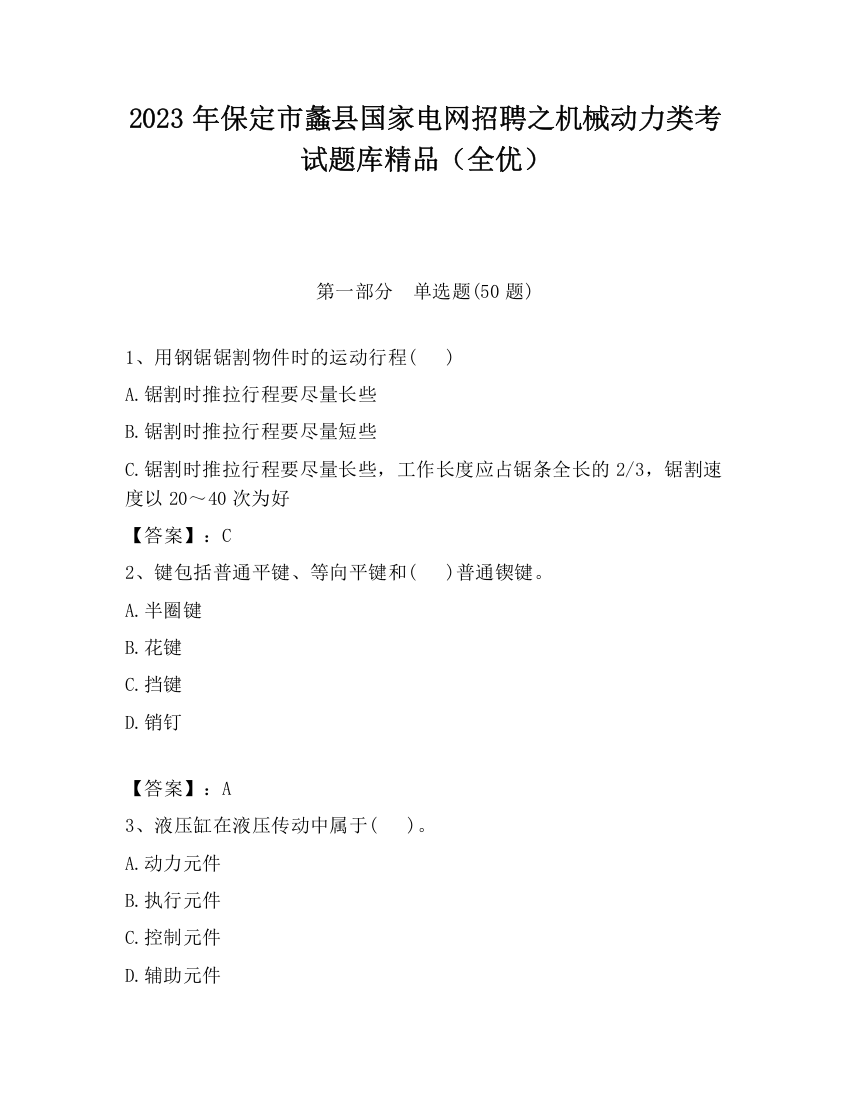 2023 年保定市蠡县国家电网招聘之机械动力类考试题库精品（全优）

第一部分　单选题(50 题)

1、用钢锯锯割物件时的运动行程(　　)

A.锯割时推拉行程要尽量长些

B.锯割时推拉行程要尽量短些

C.锯割时推拉行程要尽量长些，工作长度应占锯条全长的 2/3，锯割速度以 20～40 次为好

【答案】：C

2、键包括普通平键、等向平键和(　　)普通锲键。

A.半圈键

B.花键

C.挡键

D.销钉

【答案】：A

3、液压缸在液压传动中属于(　　)。

A.动力元件

B.执行元件

C.控制元件

D.辅助元件